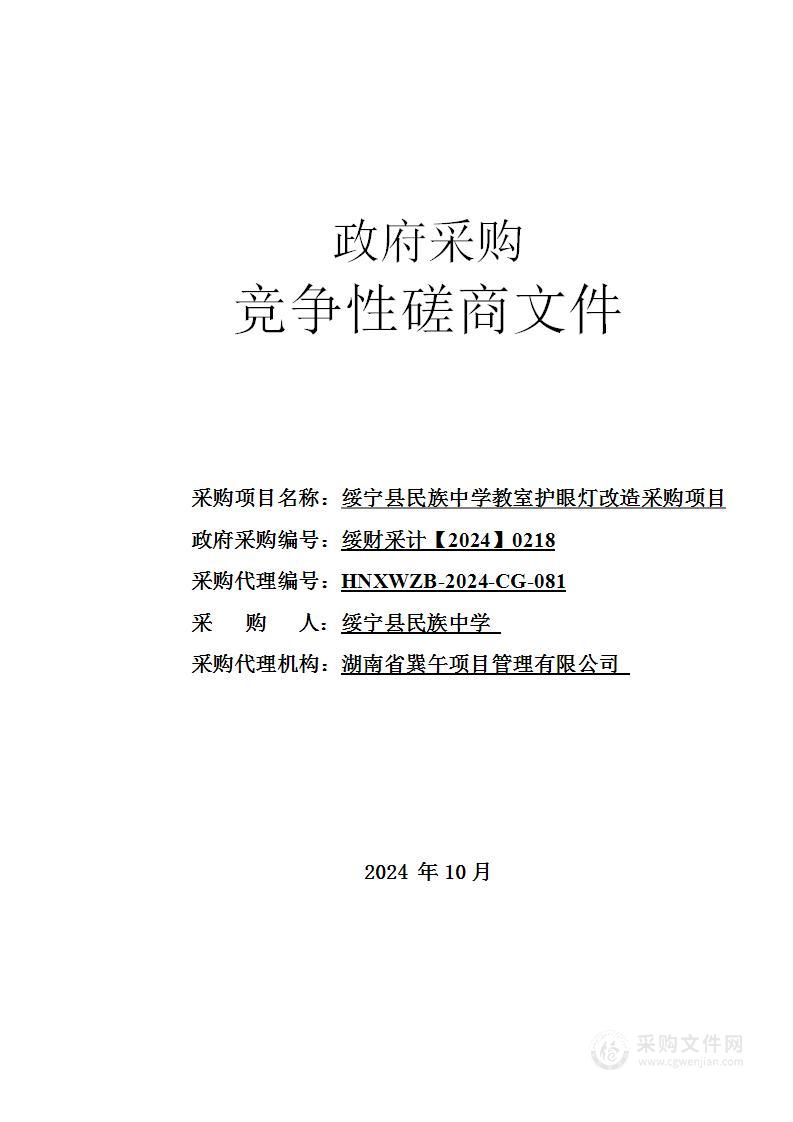 政府采购
竞争性磋商文件

采购项目名称：绥宁县民族中学教室护眼灯改造采购项目
政府采购编号：绥财采计【2024】0218
采购代理编号：HNXWZB-2024-CG-081
采　购　人：绥宁县民族中学
采购代理机构：湖南省巽午项目管理有限公司

2024 年 10 月

采购文件网
www.cgwenjian.com